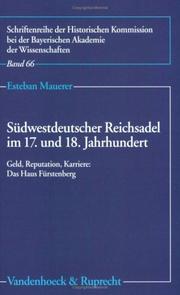 Schriftenreihe der Historischen Kommission bei der Bayerischen Akademie der Wissenschaften

Band 66

Esteban Mauerer

Südwestdeutscher Reichsadel im 17. und 18. Jahrhundert

Geld, Reputation, Karriere: Das Haus Fürstenberg

Vandenhoeck & Ruprecht